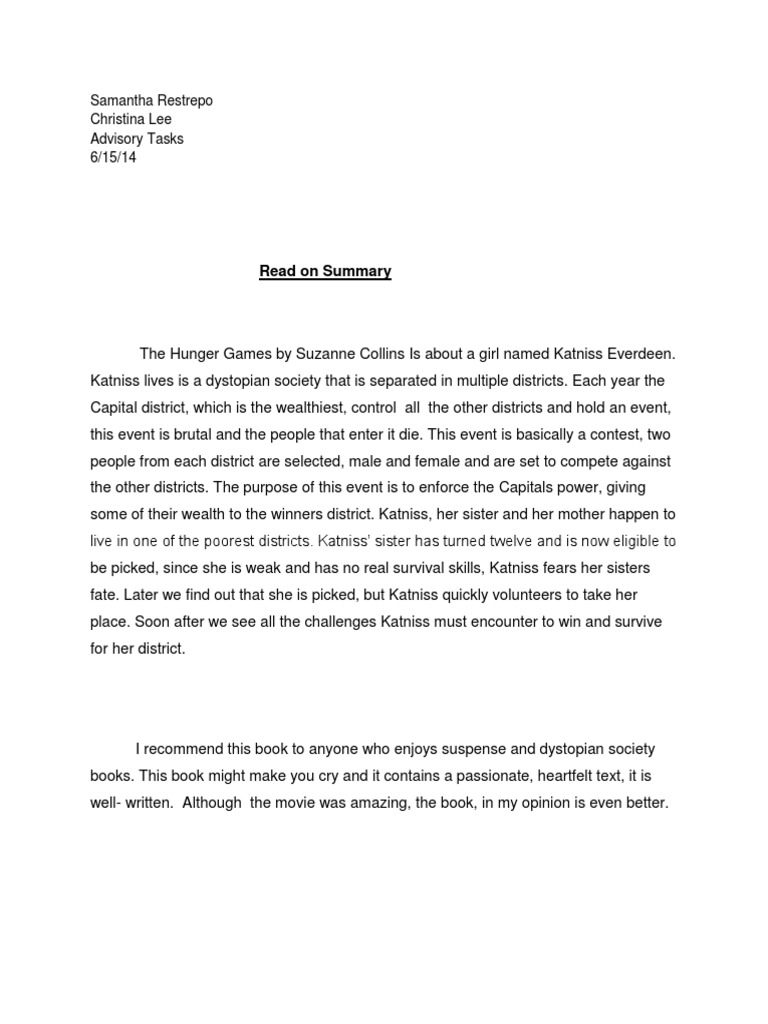 Samantha Restrepo
Christina Lee
Advisory Tasks
6/15/14

Read on Summary

The Hunger Games by Suzanne Collins Is about a girl named Katniss Everdeen. Katniss lives is a dystopian society that is separated in multiple districts. Each year the Capital district, which is the wealthiest, control all the other districts and hold an event, this event is brutal and the people that enter it die. This event is basically a contest, two people from each district are selected, male and female and are set to compete against the other districts. The purpose of this event is to enforce the Capitals power, giving some of their wealth to the winners district. Katniss, her sister and her mother happen to live in one of the poorest districts. Katniss' sister has turned twelve and is now eligible to be picked, since she is weak and has no real survival skills, Katniss fears her sisters fate. Later we find out that she is picked, but Katniss quickly volunteers to take her place. Soon after we see all the challenges Katniss must encounter to win and survive for her district.

I recommend this book to anyone who enjoys suspense and dystopian society books. This book might make you cry and it contains a passionate, heartfelt text, it is well- written. Although the movie was amazing, the book, in my opinion is even better.